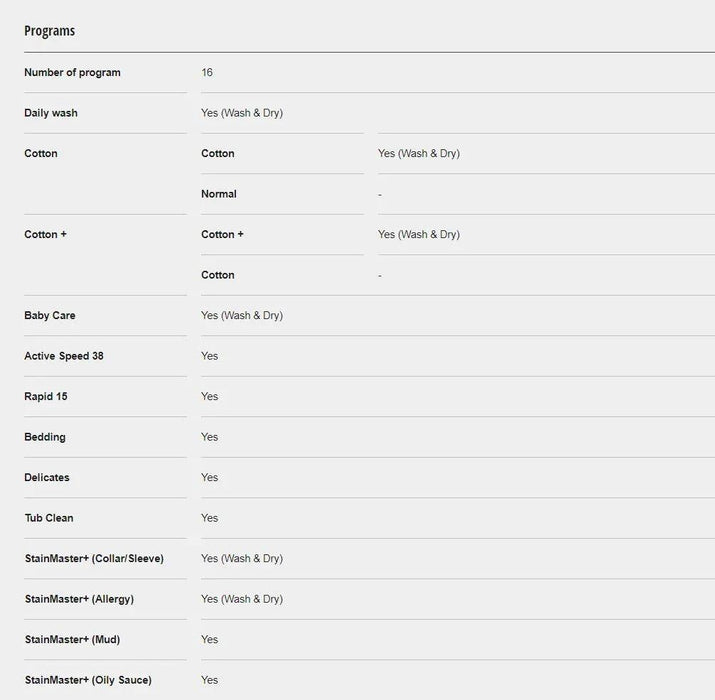 Programs

| | | |
|---|---|---|
| Number of program | 16 | |
| Daily wash | Yes (Wash & Dry) | |
| Cotton | Cotton | Yes (Wash & Dry) |
| | Normal | - |
| Cotton + | Cotton + | Yes (Wash & Dry) |
| | Cotton | - |
| Baby Care | Yes (Wash & Dry) | |
| Active Speed 38 | Yes | |
| Rapid 15 | Yes | |
| Bedding | Yes | |
| Delicates | Yes | |
| Tub Clean | Yes | |
| StainMaster+ (Collar/Sleeve) | Yes (Wash & Dry) | |
| StainMaster+ (Allergy) | Yes (Wash & Dry) | |
| StainMaster+ (Mud) | Yes | |
| StainMaster+ (Oily Sauce) | Yes | |